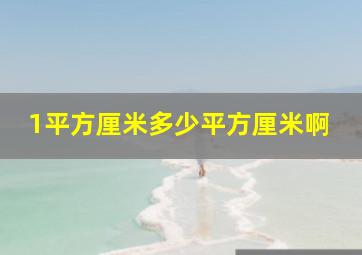 1平方厘米多少平方厘米啊